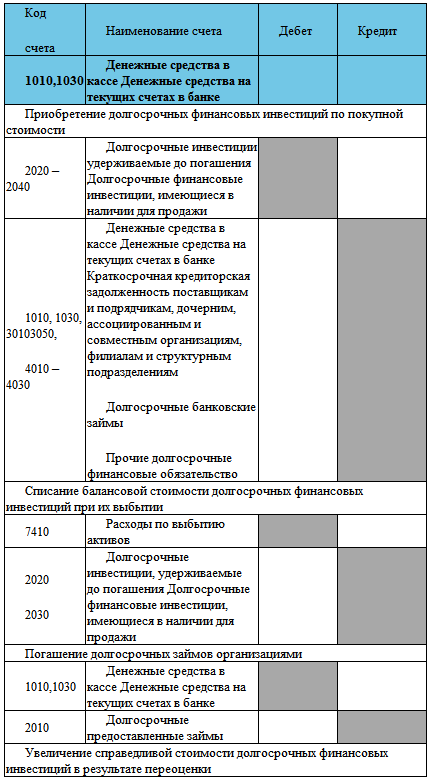 | Код счета | Наименование счета | Дебет | Кредит |
|---|---|---|---|
| 1010,1030 | Денежные средства в кассе Денежные средства на текущих счетах в банке | | |
| Приобретение долгосрочных финансовых инвестиций по покупной стоимости | | | |
| 2020 – 2040 | Долгосрочные инвестиции удерживаемые до погашения Долгосрочные финансовые инвестиции, имеющиеся в наличии для продажи | | |
| 1010, 1030, 30103050, 4010 – 4030 | Денежные средства в кассе Денежные средства на текущих счетах в банке Краткосрочная кредиторская задолженность поставщикам и подрядчикам, дочерним, ассоциированным и совместным организациям, филиалам и структурным подразделениям Долгосрочные банковские займы Прочие долгосрочные финансовые обязательство | | |
| Списание балансовой стоимости долгосрочных финансовых инвестиций при их выбытии | | | |
| 7410 | Расходы по выбытию активов | | |
| 2020 2030 | Долгосрочные инвестиции, удерживаемые до погашения Долгосрочные финансовые инвестиции, имеющиеся в наличии для продажи | | |
| Погашение долгосрочных займов организациями | | | |
| 1010,1030 | Денежные средства в кассе Денежные средства на текущих счетах в банке | | |
| 2010 | Долгосрочные предоставленные займы | | |
| Увеличение справедливой стоимости долгосрочных финансовых инвестиций в результате переоценки | | | |